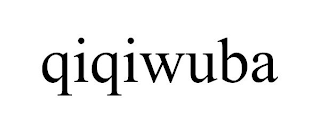 qiqiwuba